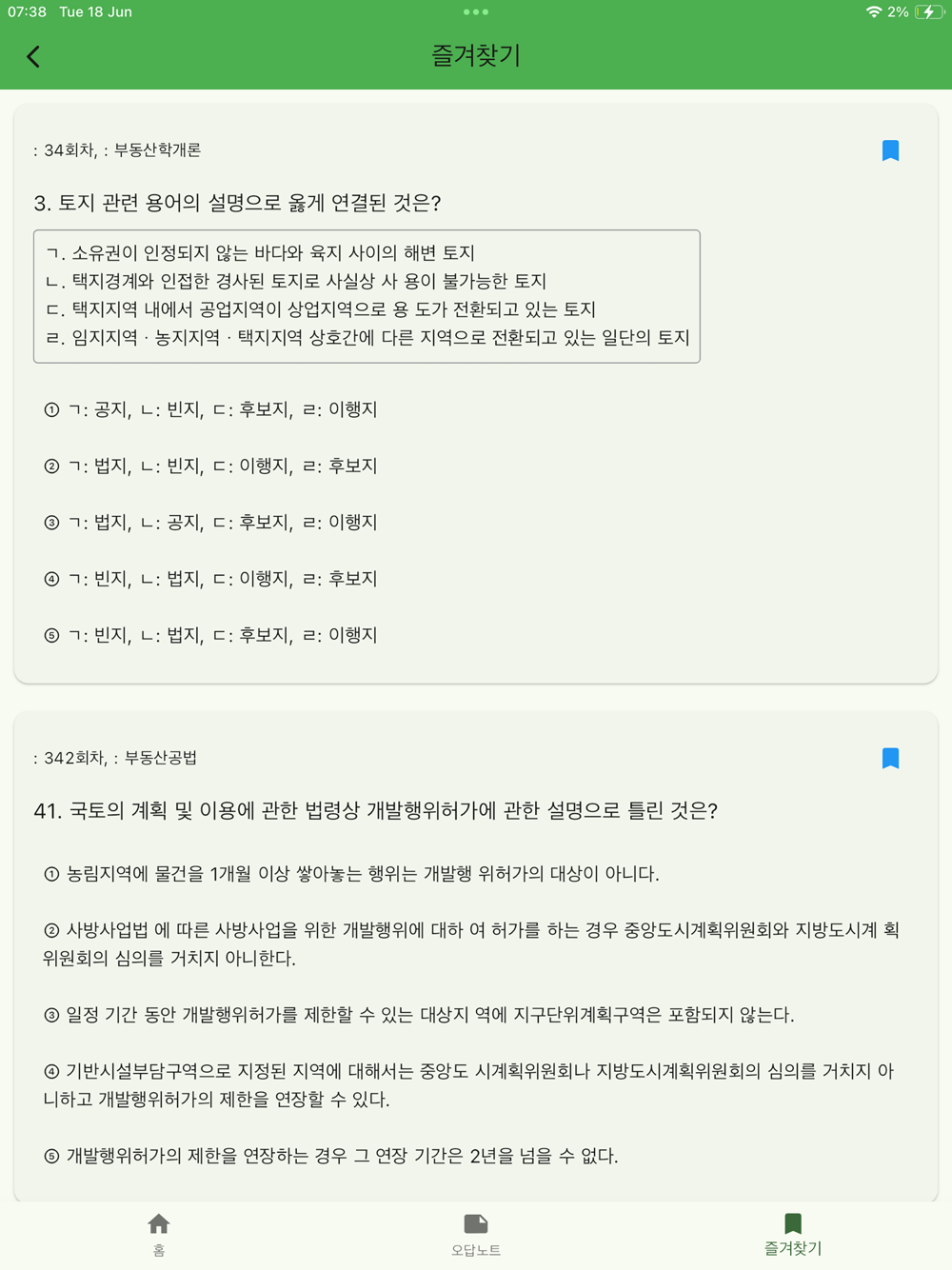 07:38 Tue 18 Jun

2%

즐겨찾기

: 34회차, : 부동산학개론

3. 토지 관련 용어의 설명으로 옳게 연결된 것은?

ㄱ. 소유권이 인정되지 않는 바다와 육지 사이의 해변 토지
ㄴ. 택지경계와 인접한 경사된 토지로 사실상 사 용이 불가능한 토지
ㄷ. 택지지역 내에서 공업지역이 상업지역으로 용 도가 전환되고 있는 토지
ㄹ. 임지지역 · 농지지역 · 택지지역 상호간에 다른 지역으로 전환되고 있는 일단의 토지

① ㄱ: 공지, ㄴ: 빈지, ㄷ: 후보지, ㄹ: 이행지

② ㄱ: 법지, ㄴ: 빈지, ㄷ: 이행지, ㄹ: 후보지

③ ㄱ: 법지, ㄴ: 공지, ㄷ: 후보지, ㄹ: 이행지

④ ㄱ: 빈지, ㄴ: 법지, ㄷ: 이행지, ㄹ: 후보지

⑤ ㄱ: 빈지, ㄴ: 법지, ㄷ: 후보지, ㄹ: 이행지

: 342회차, : 부동산공법

41. 국토의 계획 및 이용에 관한 법령상 개발행위허가에 관한 설명으로 틀린 것은?

① 농림지역에 물건을 1개월 이상 쌓아놓는 행위는 개발행 위허가의 대상이 아니다.

② 사방사업법 에 따른 사방사업을 위한 개발행위에 대하 여 허가를 하는 경우 중앙도시계획위원회와 지방도시계 획위원회의 심의를 거치지 아니한다.

③ 일정 기간 동안 개발행위허가를 제한할 수 있는 대상지 역에 지구단위계획구역은 포함되지 않는다.

④ 기반시설부담구역으로 지정된 지역에 대해서는 중앙도 시계획위원회나 지방도시계획위원회의 심의를 거치지 아니하고 개발행위허가의 제한을 연장할 수 있다.

⑤ 개발행위허가의 제한을 연장하는 경우 그 연장 기간은 2년을 넘을 수 없다.

홈

오답노트

즐겨찾기